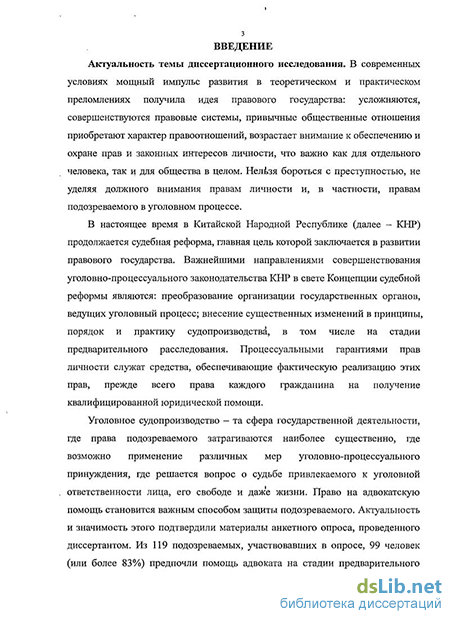 3

ВВЕДЕНИЕ

Актуальность темы диссертационного исследования. В современных условиях мощный импульс развития в теоретическом и практическом преломлениях получила идея правового государства: усложняются, совершенствуются правовые системы, привычные общественные отношения приобретают характер правоотношений, возрастает внимание к обеспечению и охране прав и законных интересов личности, что важно как для отдельного человека, так и для общества в целом. Нельзя бороться с преступностью, не уделяя должного внимания правам личности и, в частности, правам подозреваемого в уголовном процессе.

В настоящее время в Китайской Народной Республике (далее – КНР) продолжается судебная реформа, главная цель которой заключается в развитии правового государства. Важнейшими направлениями совершенствования уголовно-процессуального законодательства КНР в свете Концепции судебной реформы являются: преобразование организации государственных органов, ведущих уголовный процесс; внесение существенных изменений в принципы, порядок и практику судопроизводства, в том числе на стадии предварительного расследования. Процессуальными гарантиями прав личности служат средства, обеспечивающие фактическую реализацию этих прав, прежде всего права каждого гражданина на получение квалифицированной юридической помощи.

Уголовное судопроизводство – та сфера государственной деятельности, где права подозреваемого затрагиваются наиболее существенно, где возможно применение различных мер уголовно-процессуального принуждения, где решается вопрос о судьбе привлекаемого к уголовной ответственности лица, его свободе и даже жизни. Право на адвокатскую помощь становится важным способом защиты подозреваемого. Актуальность и значимость этого подтвердили материалы анкетного опроса, проведенного диссертантом. Из 119 подозреваемых, участвовавших в опросе, 99 человек (или более 83%) предпочли помощь адвоката на стадии предварительного

dsLib.net
библиотека диссертаций